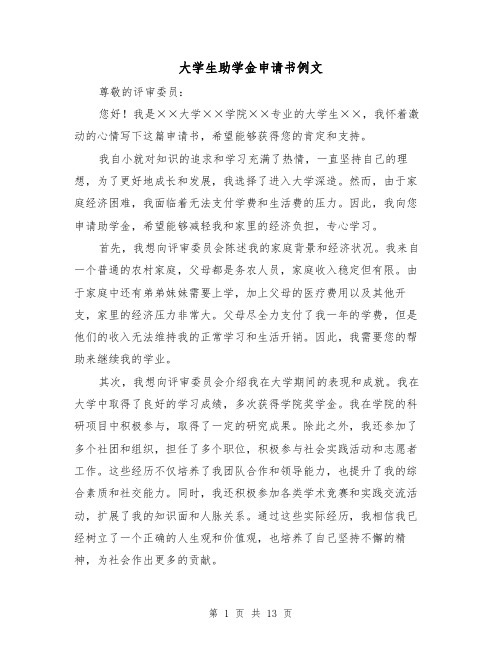 大学生助学金申请书例文

尊敬的评审委员：

您好！我是××大学××学院××专业的大学生××，我怀着激动的心情写下这篇申请书，希望能够获得您的肯定和支持。

我自小就对知识的追求和学习充满了热情，一直坚持自己的理想，为了更好地成长和发展，我选择了进入大学深造。然而，由于家庭经济困难，我面临着无法支付学费和生活费的压力。因此，我向您申请助学金，希望能够减轻我和家里的经济负担，专心学习。

首先，我想向评审委员会陈述我的家庭背景和经济状况。我来自一个普通的农村家庭，父母都是务农人员，家庭收入稳定但有限。由于家庭中还有弟弟妹妹需要上学，加上父母的医疗费用以及其他开支，家里的经济压力非常大。父母尽全力支付了我一年的学费，但是他们的收入无法维持我的正常学习和生活开销。因此，我需要您的帮助来继续我的学业。

其次，我想向评审委员会介绍我在大学期间的表现和成就。我在大学中取得了良好的学习成绩，多次获得学院奖学金。我在学院的科研项目中积极参与，取得了一定的研究成果。除此之外，我还参加了多个社团和组织，担任了多个职位，积极参与社会实践活动和志愿者工作。这些经历不仅培养了我团队合作和领导能力，也提升了我的综合素质和社交能力。同时，我还积极参加各类学术竞赛和实践交流活动，扩展了我的知识面和人脉关系。通过这些实际经历，我相信我已经树立了一个正确的人生观和价值观，也培养了自己坚持不懈的精神，为社会作出更多的贡献。

第 1 页 共 13 页